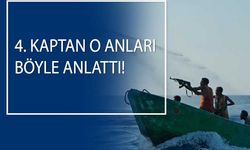 4. KAPTAN O ANLARI BÖYLE ANLATTI!